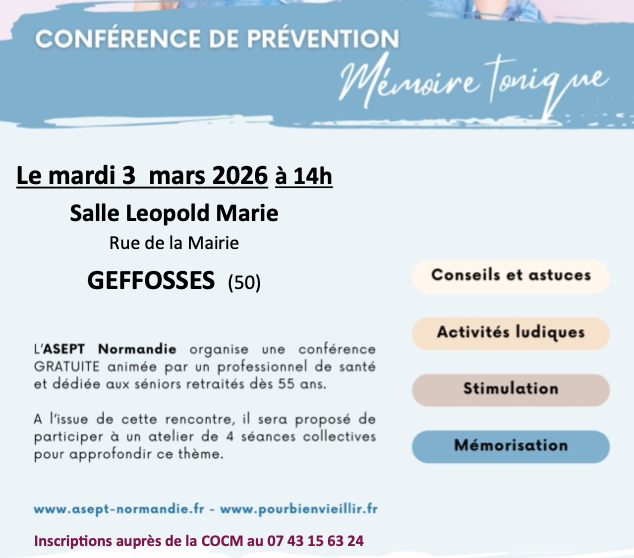 CONFÉRENCE DE PRÉVENTION
Mémoire tonique

Le mardi 3 mars 2026 à 14h

Salle Leopold Marie

Rue de la Mairie

GEFFOSSES (50)

L'ASEPT Normandie organise une conférence GRATUITE animée par un professionnel de santé et dédiée aux séniors retraités dès 55 ans.

A l'issue de cette rencontre, il sera proposé de participer à un atelier de 4 séances collectives pour approfondir ce thème.

www.asept-normandie.fr - www.pourbienvieillir.fr

Inscriptions auprès de la COCM au 07 43 15 63 24

Conseils et astuces

Activités ludiques

Stimulation

Mémorisation